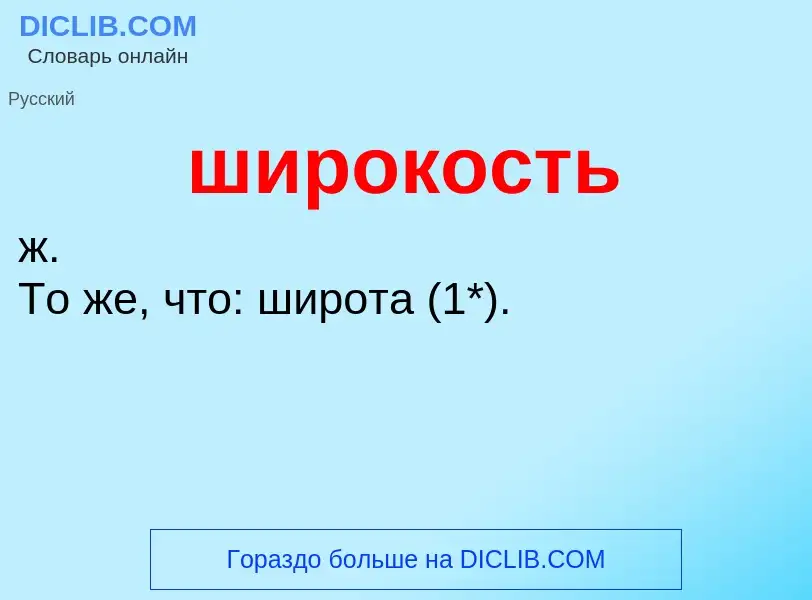 DICLIB.COM
Словарь онлайн

Русский

широкость

ж.
То же, что: широта (1*).

Гораздо больше на DICLIB.COM